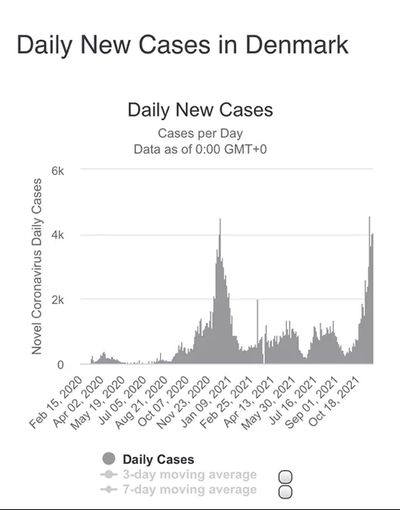 Daily New Cases in Denmark

Daily New Cases
Cases per Day
Data as of 0:00 GMT+0

Novel Coronavirus Daily Cases

6k
4k
2k
0

Feb 15, 2020
Apr 02, 2020
May 19, 2020
Jul 05, 2020
Aug 21, 2020
Oct 07, 2020
Nov 23, 2020
Jan 09, 2021
Feb 25, 2021
Apr 13, 2021
May 30, 2021
Jul 16, 2021
Sep 01, 2021
Oct 18, 2021

Daily Cases
3-day moving average
7-day moving average